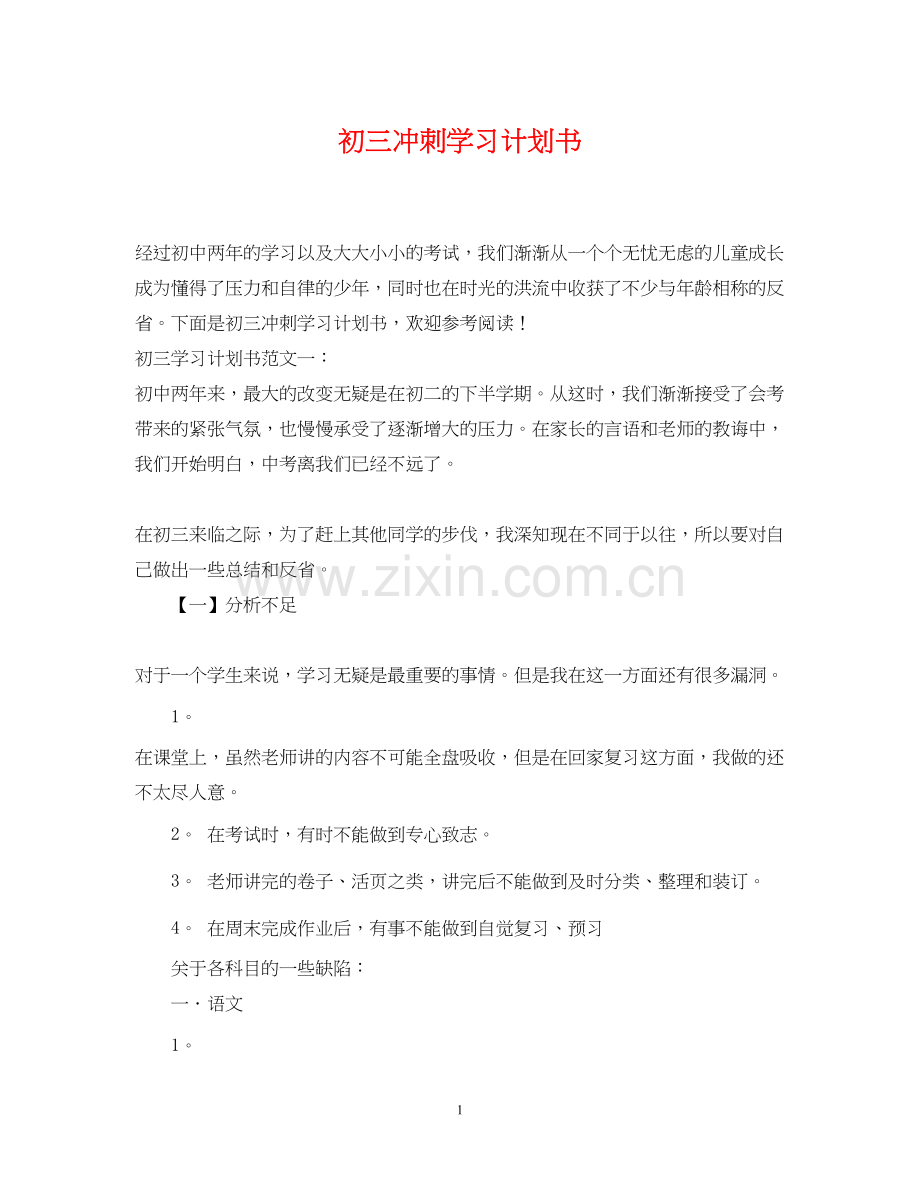 初三冲刺学习计划书

经过初中两年的学习以及大大小小的考试，我们渐渐从一个个无忧无虑的儿童成长成为懂得了压力和自律的少年，同时也在时光的洪流中收获了不少与年龄相称的反省。下面是初三冲刺学习计划书，欢迎参考阅读！

初三学习计划书范文一：

初中两年来，最大的改变无疑是在初二的下半学期。从这时，我们渐渐接受了会考带来的紧张气氛，也慢慢承受了逐渐增大的压力。在家长的言语和老师的教诲中，我们开始明白，中考离我们已经不远了。

在初三来临之际，为了赶上其他同学的步伐，我深知现在不同于以往，所以要对自己做出一些总结和反省。

www.zixin.com.cn

【一】分析不足

对于一个学生来说，学习无疑是最重要的事情。但是我在这一方面还有很多漏洞。

1。

在课堂上，虽然老师讲的内容不可能全盘吸收，但是在回家复习这方面，我做的还不太尽人意。

2。 在考试时，有时不能做到专心致志。

3。 老师讲完的卷子、活页之类，讲完后不能做到及时分类、整理和装订。

4。 在周末完成作业后，有事不能做到自觉复习、预习

关于各科目的一些缺陷：

一·语文

1。

1